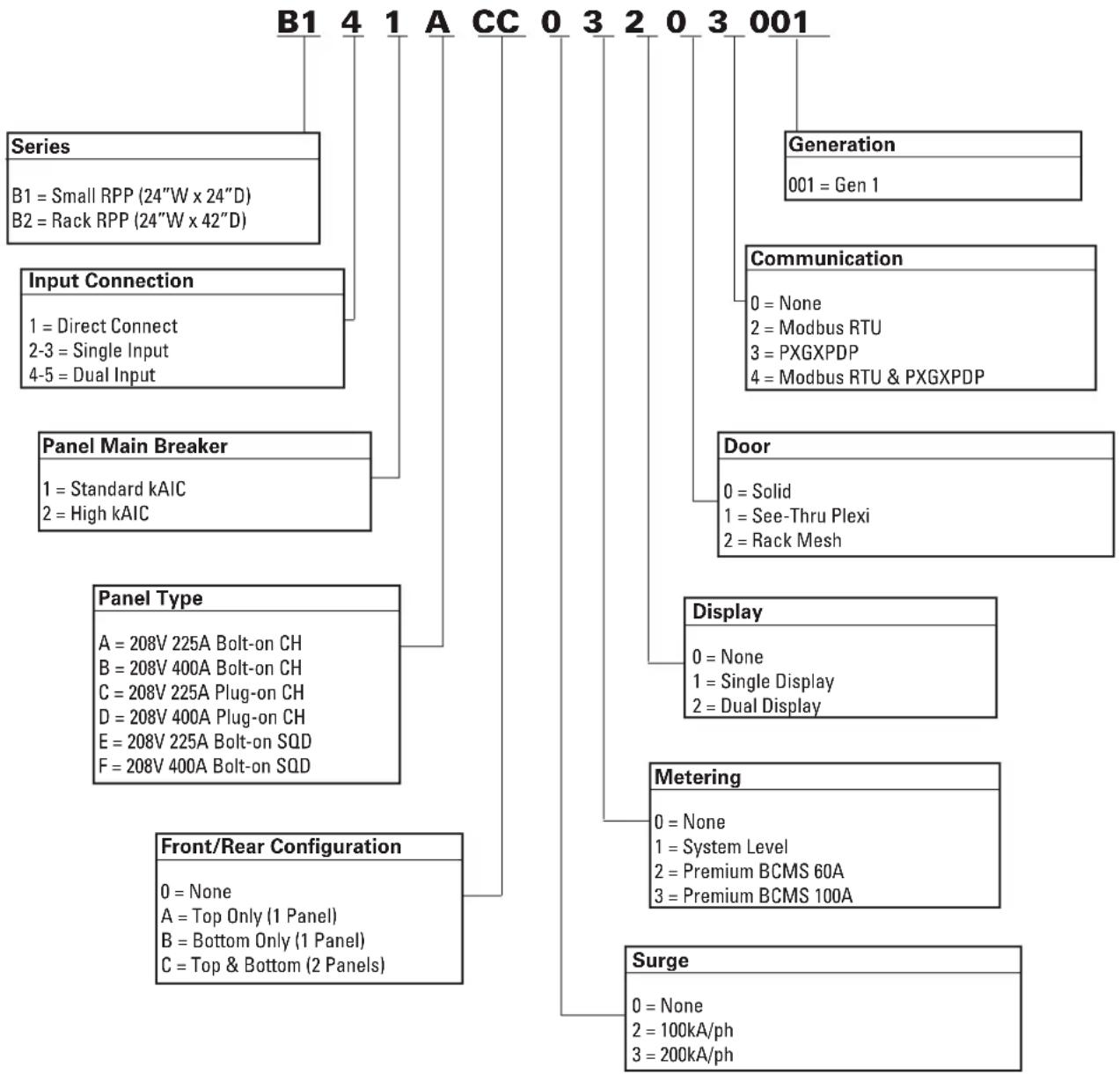 B1 4 1 A CC 0 3 2 0 3 001

Series

B1 = Small RPP (24"W x 24"D)
B2 = Rack RPP (24"W x 42"D)

Input Connection

1 = Direct Connect
2-3 = Single Input
4-5 = Dual Input

Panel Main Breaker

1 = Standard kAIC
2 = High kAIC

Panel Type

A = 208V 225A Bolt-on CH
B = 208V 400A Bolt-on CH
C = 208V 225A Plug-on CH
D = 208V 400A Plug-on CH
E = 208V 225A Bolt-on SQD
F = 208V 400A Bolt-on SQD

Front/Rear Configuration

0 = None
A = Top Only (1 Panel)
B = Bottom Only (1 Panel)
C = Top & Bottom (2 Panels)

Generation

001 = Gen 1

Communication

0 = None
2 = Modbus RTU
3 = PXGXPDP
4 = Modbus RTU & PXGXPDP

Door

0 = Solid
1 = See-Thru Plexi
2 = Rack Mesh

Display

0 = None
1 = Single Display
2 = Dual Display

Metering

0 = None
1 = System Level
2 = Premium BCMS 60A
3 = Premium BCMS 100A

Surge

0 = None
2 = 100kA/ph
3 = 200kA/ph